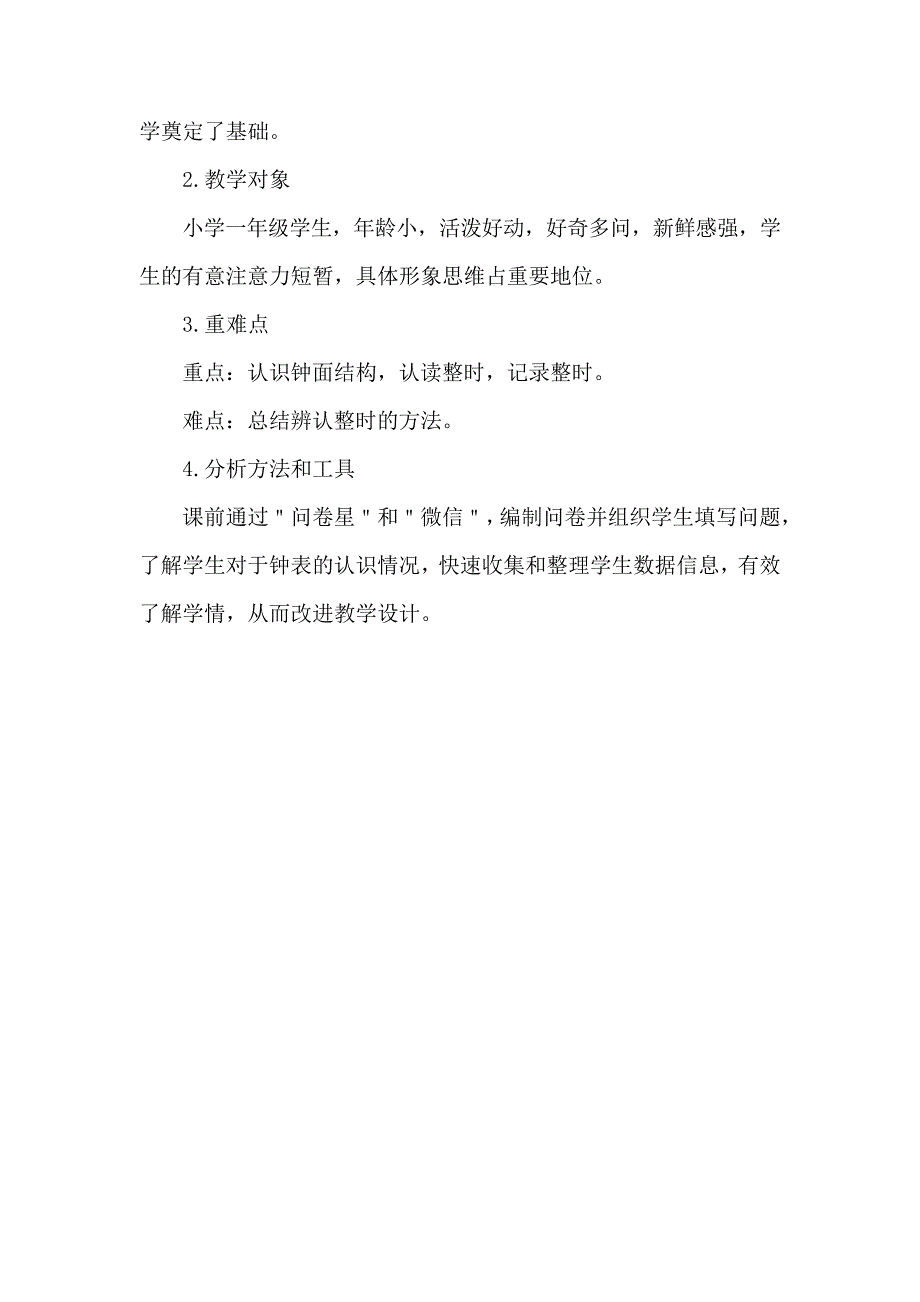 学奠定了基础。

2.教学对象

小学一年级学生，年龄小，活泼好动，好奇多问，新鲜感强，学生的有意注意力短暂，具体形象思维占重要地位。

3.重难点

重点：认识钟面结构，认读整时，记录整时。

难点：总结辨认整时的方法。

4.分析方法和工具

课前通过"问卷星"和"微信"，编制问卷并组织学生填写问题，了解学生对于钟表的认识情况，快速收集和整理学生数据信息，有效了解学情，从而改进教学设计。